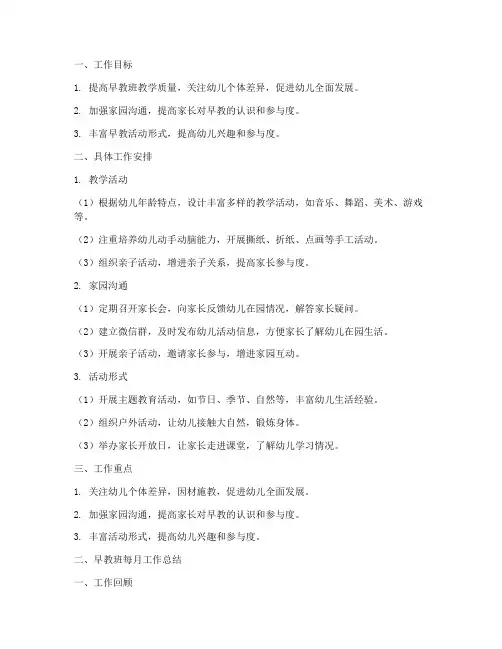 一、工作目标

1. 提高早教班教学质量，关注幼儿个体差异，促进幼儿全面发展。

2. 加强家园沟通，提高家长对早教的认识和参与度。

3. 丰富早教活动形式，提高幼儿兴趣和参与度。

二、具体工作安排

1. 教学活动

（1）根据幼儿年龄特点，设计丰富多样的教学活动，如音乐、舞蹈、美术、游戏等。

（2）注重培养幼儿动手动脑能力，开展撕纸、折纸、点画等手工活动。

（3）组织亲子活动，增进亲子关系，提高家长参与度。

2. 家园沟通

（1）定期召开家长会，向家长反馈幼儿在园情况，解答家长疑问。

（2）建立微信群，及时发布幼儿活动信息，方便家长了解幼儿在园生活。

（3）开展亲子活动，邀请家长参与，增进家园互动。

3. 活动形式

（1）开展主题教育活动，如节日、季节、自然等，丰富幼儿生活经验。

（2）组织户外活动，让幼儿接触大自然，锻炼身体。

（3）举办家长开放日，让家长走进课堂，了解幼儿学习情况。

三、工作重点

1. 关注幼儿个体差异，因材施教，促进幼儿全面发展。

2. 加强家园沟通，提高家长对早教的认识和参与度。

3. 丰富活动形式，提高幼儿兴趣和参与度。

二、早教班每月工作总结

一、工作回顾